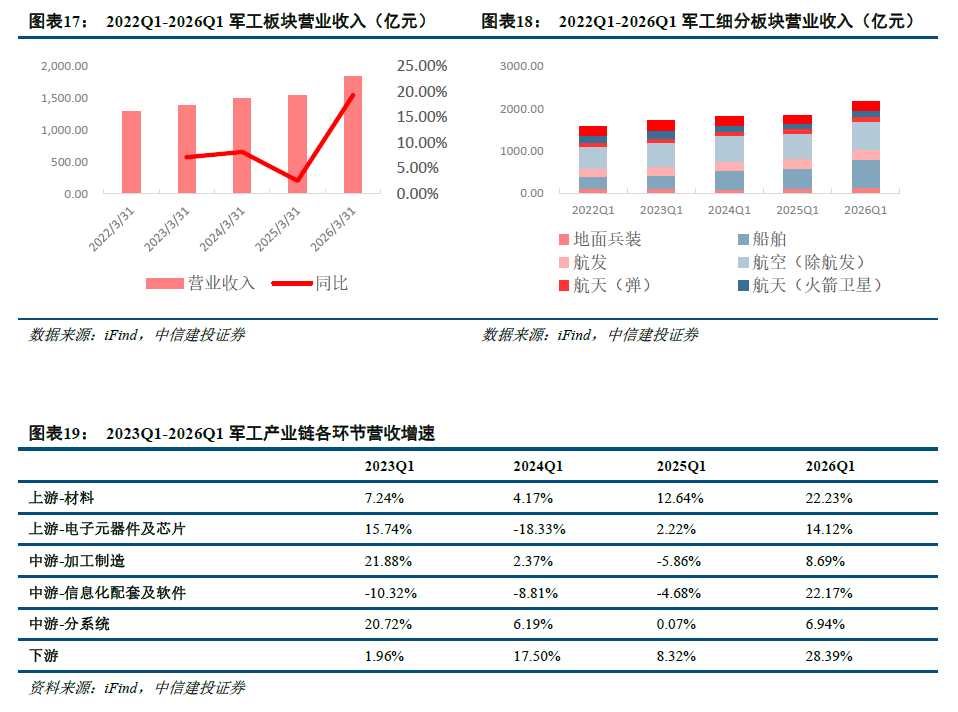 图表17： 2022Q1-2026Q1 军工板块营业收入（亿元）

2,000.00
1,500.00
1,000.00
500.00
0.00

25.00%
20.00%
15.00%
10.00%
5.00%
0.00%

2022/3/31
2023/3/31
2024/3/31
2025/3/31
2026/3/31

营业收入 同比

数据来源：iFind，中信建投证券

图表18： 2022Q1-2026Q1 军工细分板块营业收入（亿元）

3000.00
2000.00
1000.00
0.00

2022Q1
2023Q1
2024Q1
2025Q1
2026Q1

地面兵装
船舶
航发
航空（除航发）
航天（弹）
航天（火箭卫星）

数据来源：iFind，中信建投证券

图表19： 2023Q1-2026Q1 军工产业链各环节营收增速

| | 2023Q1 | 2024Q1 | 2025Q1 | 2026Q1 |
|---|---|---|---|---|
| 上游-材料 | 7.24% | 4.17% | 12.64% | 22.23% |
| 上游-电子元器件及芯片 | 15.74% | -18.33% | 2.22% | 14.12% |
| 中游-加工制造 | 21.88% | 2.37% | -5.86% | 8.69% |
| 中游-信息化配套及软件 | -10.32% | -8.81% | -4.68% | 22.17% |
| 中游-分系统 | 20.72% | 6.19% | 0.07% | 6.94% |
| 下游 | 1.96% | 17.50% | 8.32% | 28.39% |

资料来源：iFind，中信建投证券